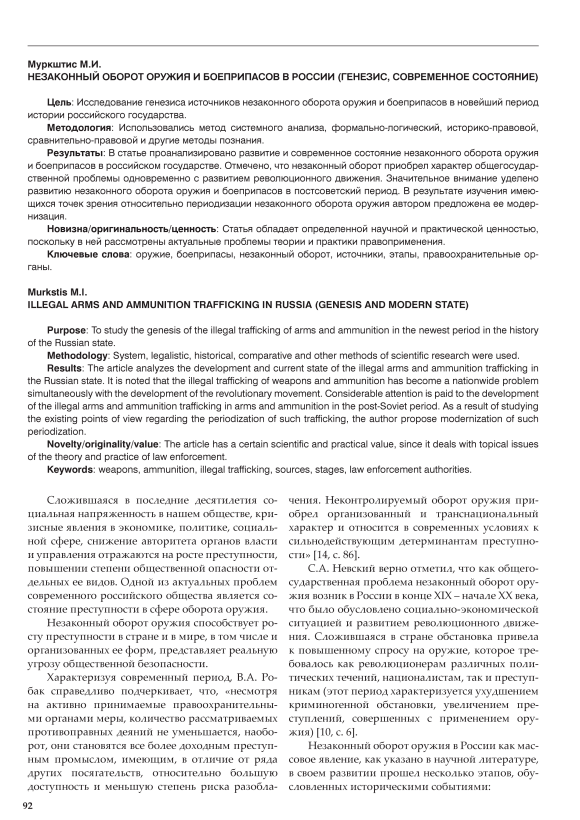 Муркштис М.И.
НЕЗАКОННЫЙ ОБОРОТ ОРУЖИЯ И БОЕПРИПАСОВ В РОССИИ (ГЕНЕЗИС, СОВРЕМЕННОЕ СОСТОЯНИЕ)

Цель: Исследование генезиса источников незаконного оборота оружия и боеприпасов в новейший период истории российского государства.

Методология: Использовались метод системного анализа, формально-логический, историко-правовой, сравнительно-правовой и другие методы познания.

Результаты: В статье проанализировано развитие и современное состояние незаконного оборота оружия и боеприпасов в российском государстве. Отмечено, что незаконный оборот приобрел характер общегосударственной проблемы одновременно с развитием революционного движения. Значительное внимание уделено развитию незаконного оборота оружия и боеприпасов в постсоветский период. В результате изучения имеющихся точек зрения относительно периодизации незаконного оборота оружия автором предложена ее модернизация.

Новизна/оригинальность/ценность: Статья обладает определенной научной и практической ценностью, поскольку в ней рассмотрены актуальные проблемы теории и практики правоприменения.

Ключевые слова: оружие, боеприпасы, незаконный оборот, источники, этапы, правоохранительные органы.

Murkstis M.I.
ILLEGAL ARMS AND AMMUNITION TRAFFICKING IN RUSSIA (GENESIS AND MODERN STATE)

Purpose: To study the genesis of the illegal trafficking of arms and ammunition in the newest period in the history of the Russian state.

Methodology: System, legalistic, historical, comparative and other methods of scientific research were used.

Results: The article analyzes the development and current state of the illegal arms and ammunition trafficking in the Russian state. It is noted that the illegal trafficking of weapons and ammunition has become a nationwide problem simultaneously with the development of the revolutionary movement. Considerable attention is paid to the development of the illegal arms and ammunition trafficking in arms and ammunition in the post-Soviet period. As a result of studying the existing points of view regarding the periodization of such trafficking, the author propose modernization of such periodization.

Novelty/originality/value: The article has a certain scientific and practical value, since it deals with topical issues of the theory and practice of law enforcement.

Keywords: weapons, ammunition, illegal trafficking, sources, stages, law enforcement authorities.

Сложившаяся в последние десятилетия социальная напряженность в нашем обществе, кризисные явления в экономике, политике, социальной сфере, снижение авторитета органов власти и управления отражаются на росте преступности, повышении степени общественной опасности отдельных ее видов. Одной из актуальных проблем современного российского общества является состояние преступности в сфере оборота оружия.

Незаконный оборот оружия способствует росту преступности в стране и в мире, в том числе и организованных ее форм, представляет реальную угрозу общественной безопасности.

Характеризуя современный период, В.А. Робак справедливо подчеркивает, что, «несмотря на активно принимаемые правоохранительными органами меры, количество рассматриваемых противоправных деяний не уменьшается, наоборот, они становятся все более доходным преступным промыслом, имеющим, в отличие от ряда других посягательств, относительно большую доступность и меньшую степень риска разоблачения. Неконтролируемый оборот оружия приобрел организованный и транснациональный характер и относится в современных условиях к сильнодействующим детерминантам преступности» [14, с. 86].

С.А. Невский верно отметил, что как общегосударственная проблема незаконный оборот оружия возник в России в конце XIX – начале XX века, что было обусловлено социально-экономической ситуацией и развитием революционного движения. Сложившаяся в стране обстановка привела к повышенному спросу на оружие, которое требовалось как революционерам различных политических течений, националистам, так и преступникам (этот период характеризуется ухудшением криминогенной обстановки, увеличением преступлений, совершенных с применением оружия) [10, с. 6].

Незаконный оборот оружия в России как массовое явление, как указано в научной литературе, в своем развитии прошел несколько этапов, обусловленных историческими событиями:

92